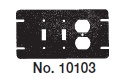 No. 10103